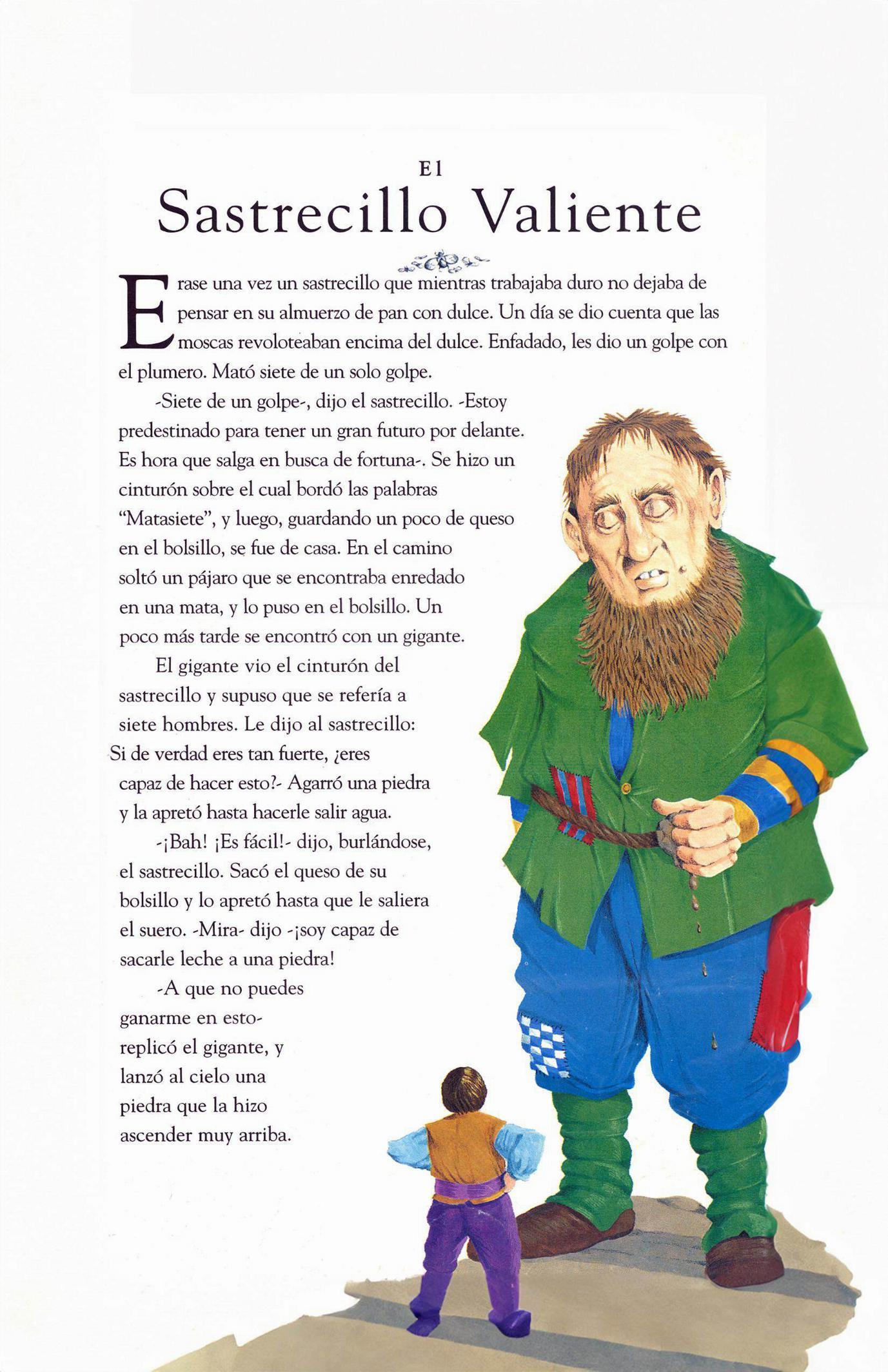 El
Sastrecillo Valiente

Erase una vez un sastrecillo que mientras trabajaba duro no dejaba de pensar en su almuerzo de pan con dulce. Un día se dio cuenta que las moscas revoloteaban encima del dulce. Enfadado, les dio un golpe con el plumero. Mató siete de un solo golpe.

-Siete de un golpe-, dijo el sastrecillo. -Estoy predestinado para tener un gran futuro por delante. Es hora que salga en busca de fortuna-. Se hizo un cinturón sobre el cual bordó las palabras "Matasiete", y luego, guardando un poco de queso en el bolsillo, se fue de casa. En el camino soltó un pájaro que se encontraba enredado en una mata, y lo puso en el bolsillo. Un poco más tarde se encontró con un gigante.

El gigante vio el cinturón del sastrecillo y supuso que se refería a siete hombres. Le dijo al sastrecillo: Si de verdad eres tan fuerte, ¿eres capaz de hacer esto?- Agarró una piedra y la apretó hasta hacerle salir agua.

-¡Bah! ¡Es fácil!- dijo, burlándose, el sastrecillo. Sacó el queso de su bolsillo y lo apretó hasta que le saliera el suero. -Mira- dijo -¡soy capaz de sacarle leche a una piedra!

-A que no puedes ganarme en esto- replicó el gigante, y lanzó al cielo una piedra que la hizo ascender muy arriba.